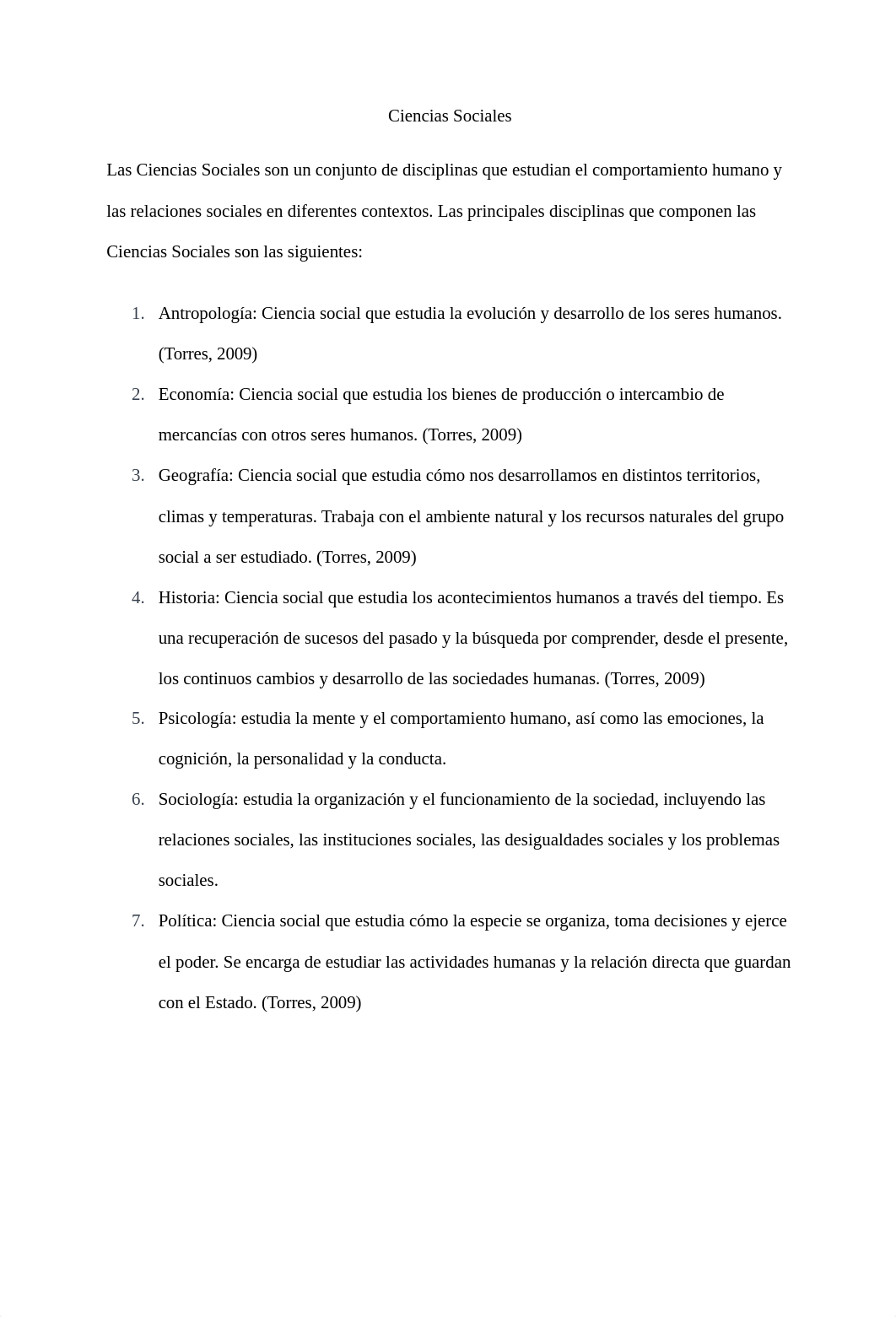 Ciencias Sociales

Las Ciencias Sociales son un conjunto de disciplinas que estudian el comportamiento humano y las relaciones sociales en diferentes contextos. Las principales disciplinas que componen las Ciencias Sociales son las siguientes:

1. Antropología: Ciencia social que estudia la evolución y desarrollo de los seres humanos. (Torres, 2009)
2. Economía: Ciencia social que estudia los bienes de producción o intercambio de mercancías con otros seres humanos. (Torres, 2009)
3. Geografía: Ciencia social que estudia cómo nos desarrollamos en distintos territorios, climas y temperaturas. Trabaja con el ambiente natural y los recursos naturales del grupo social a ser estudiado. (Torres, 2009)
4. Historia: Ciencia social que estudia los acontecimientos humanos a través del tiempo. Es una recuperación de sucesos del pasado y la búsqueda por comprender, desde el presente, los continuos cambios y desarrollo de las sociedades humanas. (Torres, 2009)
5. Psicología: estudia la mente y el comportamiento humano, así como las emociones, la cognición, la personalidad y la conducta.
6. Sociología: estudia la organización y el funcionamiento de la sociedad, incluyendo las relaciones sociales, las instituciones sociales, las desigualdades sociales y los problemas sociales.
7. Política: Ciencia social que estudia cómo la especie se organiza, toma decisiones y ejerce el poder. Se encarga de estudiar las actividades humanas y la relación directa que guardan con el Estado. (Torres, 2009)